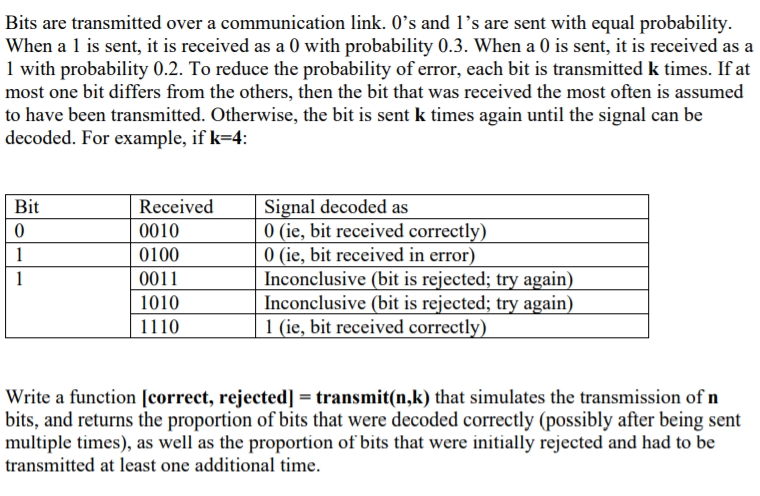 Bits are transmitted over a communication link. 0's and 1's are sent with equal probability. When a 1 is sent, it is received as a 0 with probability 0.3. When a 0 is sent, it is received as a 1 with probability 0.2. To reduce the probability of error, each bit is transmitted **k** times. If at most one bit differs from the others, then the bit that was received the most often is assumed to have been transmitted. Otherwise, the bit is sent **k** times again until the signal can be decoded. For example, if **k=4**:

| Bit | Received | Signal decoded as |
|---|---|---|
| 0 | 0010 | 0 (ie, bit received correctly) |
| 1 | 0100 | 0 (ie, bit received in error) |
| 1 | 0011 | Inconclusive (bit is rejected; try again) |
| | 1010 | Inconclusive (bit is rejected; try again) |
| | 1110 | 1 (ie, bit received correctly) |

Write a function **[correct, rejected] = transmit(n,k)** that simulates the transmission of **n** bits, and returns the proportion of bits that were decoded correctly (possibly after being sent multiple times), as well as the proportion of bits that were initially rejected and had to be transmitted at least one additional time.